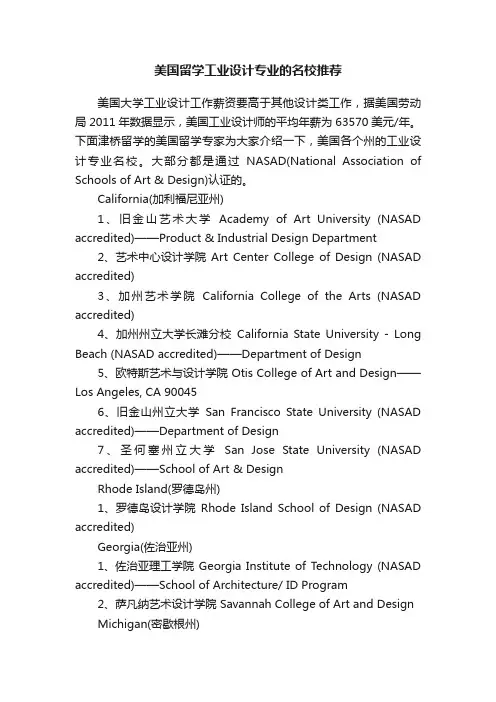 美国留学工业设计专业的名校推荐

美国大学工业设计工作薪资要高于其他设计类工作，据美国劳动局 2011 年数据显示，美国工业设计师的平均年薪为 63570 美元/年。下面津桥留学的美国留学专家为大家介绍一下，美国各个州的工业设计专业名校。大部分都是通过 NASAD(National Association of Schools of Art & Design)认证的。

California(加利福尼亚州)

1、旧金山艺术大学 Academy of Art University (NASAD accredited)——Product & Industrial Design Department

2、艺术中心设计学院 Art Center College of Design (NASAD accredited)

3、加州艺术学院 California College of the Arts (NASAD accredited)

4、加州州立大学长滩分校 California State University - Long Beach (NASAD accredited)——Department of Design

5、欧特斯艺术与设计学院 Otis College of Art and Design——Los Angeles, CA 90045

6、旧金山州立大学 San Francisco State University (NASAD accredited)——Department of Design

7、圣何塞州立大学 San Jose State University (NASAD accredited)——School of Art & Design

Rhode Island(罗德岛州)

1、罗德岛设计学院 Rhode Island School of Design (NASAD accredited)

Georgia(佐治亚州)

1、佐治亚理工学院 Georgia Institute of Technology (NASAD accredited)——School of Architecture/ ID Program

2、萨凡纳艺术设计学院 Savannah College of Art and Design

Michigan(密歇根州)